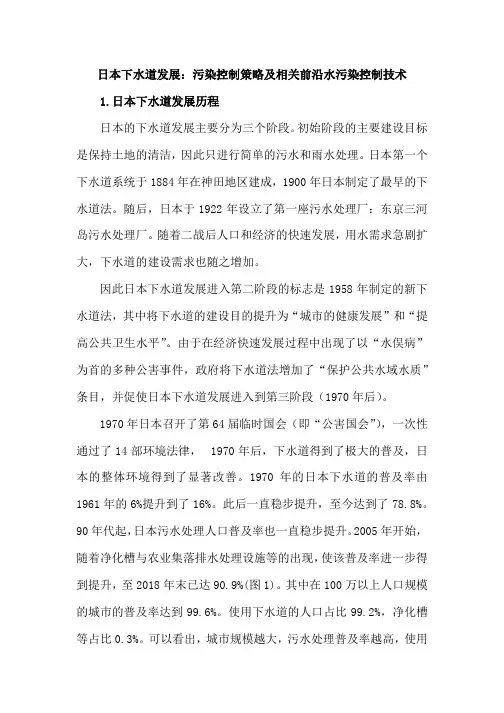 日本下水道发展：污染控制策略及相关前沿水污染控制技术

1. 日本下水道发展历程

日本的下水道发展主要分为三个阶段。初始阶段的主要建设目标是保持土地的清洁，因此只进行简单的污水和雨水处理。日本第一个下水道系统于 1884 年在神田地区建成，1900 年日本制定了最早的下水道法。随后，日本于 1922 年设立了第一座污水处理厂：东京三河岛污水处理厂。随着二战后人口和经济的快速发展，用水需求急剧扩大，下水道的建设需求也随之增加。

因此日本下水道发展进入第二阶段的标志是 1958 年制定的新下水道法，其中将下水道的建设目的提升为“城市的健康发展”和“提高公共卫生水平”。由于在经济快速发展过程中出现了以“水俣病”为首的多种公害事件，政府将下水道法增加了“保护公共水域水质”条目，并促使日本下水道发展进入到第三阶段（1970 年后）。

1970 年日本召开了第 64 届临时国会（即“公害国会”），一次性通过了 14 部环境法律， 1970 年后，下水道得到了极大的普及，日本的整体环境得到了显著改善。1970 年的日本下水道的普及率由 1961 年的 6%提升到了 16%。此后一直稳步提升，至今达到了 78.8%。90 年代起，日本污水处理人口普及率也一直稳步提升。2005 年开始，随着净化槽与农业集落排水处理设施等的出现，使该普及率进一步得到提升，至 2018 年末已达 90.9%(图 1)。其中在 100 万以上人口规模的城市的普及率达到 99.6%。使用下水道的人口占比 99.2%，净化槽等占比 0.3%。可以看出，城市规模越大，污水处理普及率越高，使用